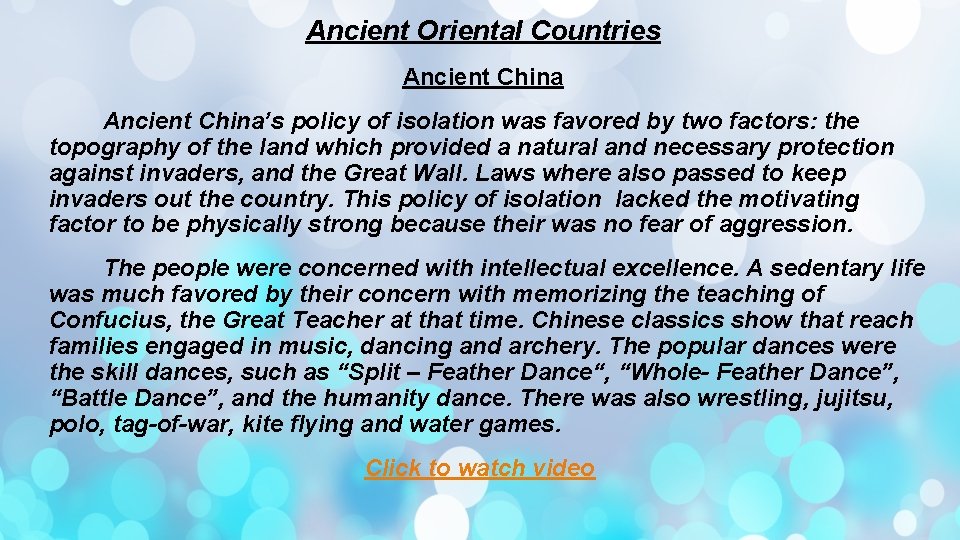 Ancient Oriental Countries

Ancient China

Ancient China's policy of isolation was favored by two factors: the topography of the land which provided a natural and necessary protection against invaders, and the Great Wall. Laws where also passed to keep invaders out the country. This policy of isolation lacked the motivating factor to be physically strong because their was no fear of aggression.

The people were concerned with intellectual excellence. A sedentary life was much favored by their concern with memorizing the teaching of Confucius, the Great Teacher at that time. Chinese classics show that reach families engaged in music, dancing and archery. The popular dances were the skill dances, such as "Split – Feather Dance", "Whole- Feather Dance", "Battle Dance", and the humanity dance. There was also wrestling, jujitsu, polo, tag-of-war, kite flying and water games.

Click to watch video